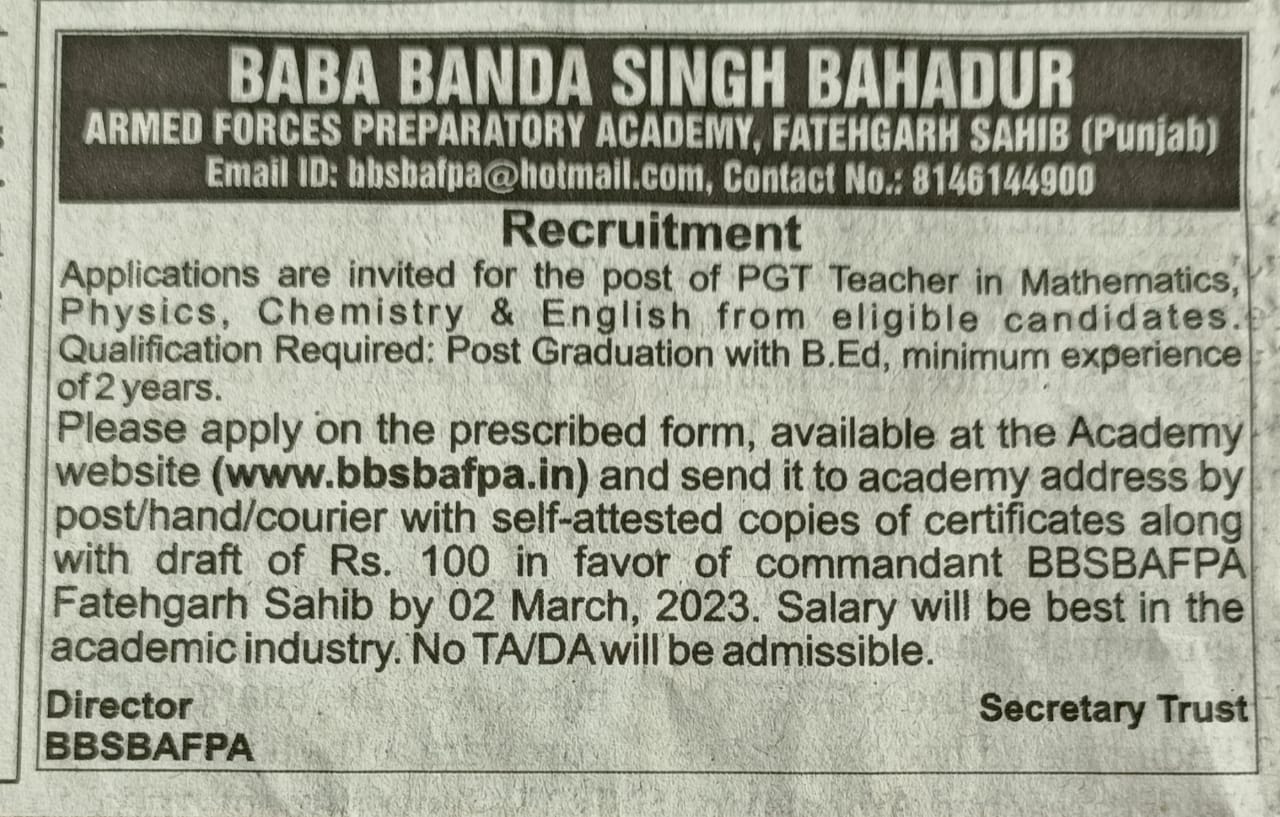 BABA BANDA SINGH BAHADUR
ARMED FORCES PREPARATORY ACADEMY, FATEHGARH SAHIB (Punjab)
Email ID: bbsbafpa@hotmail.com, Contact No.: 8146144900

Recruitment

Applications are invited for the post of PGT Teacher in Mathematics, Physics, Chemistry & English from eligible candidates. Qualification Required: Post Graduation with B.Ed, minimum experience of 2 years.
Please apply on the prescribed form, available at the Academy website (www.bbsbafpa.in) and send it to academy address by post/hand/courier with self-attested copies of certificates along with draft of Rs. 100 in favor of commandant BBSBAFPA Fatehgarh Sahib by 02 March, 2023. Salary will be best in the academic industry. No TA/DA will be admissible.

Director
BBSBAFPA

Secretary Trust